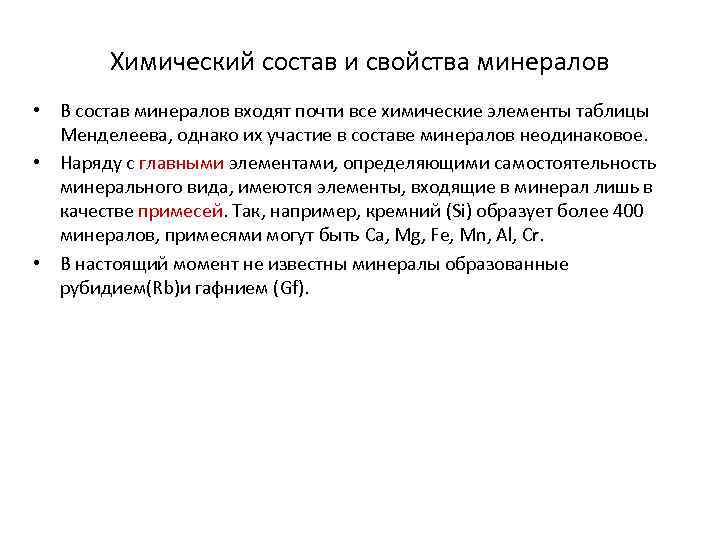 Химический состав и свойства минералов

• В состав минералов входят почти все химические элементы таблицы Менделеева, однако их участие в составе минералов неодинаковое.

• Наряду с главными элементами, определяющими самостоятельность минерального вида, имеются элементы, входящие в минерал лишь в качестве примесей. Так, например, кремний (Si) образует более 400 минералов, примесями могут быть Ca, Mg, Fe, Mn, Al, Cr.

• В настоящий момент не известны минералы образованные рубидием(Rb)и гафнием (Gf).